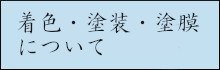 着色・塗装・塗膜について